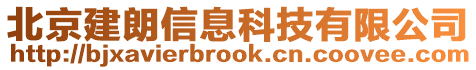 北京建朗信息科技有限公司
http://bjxavierbrook.cn.coovee.com